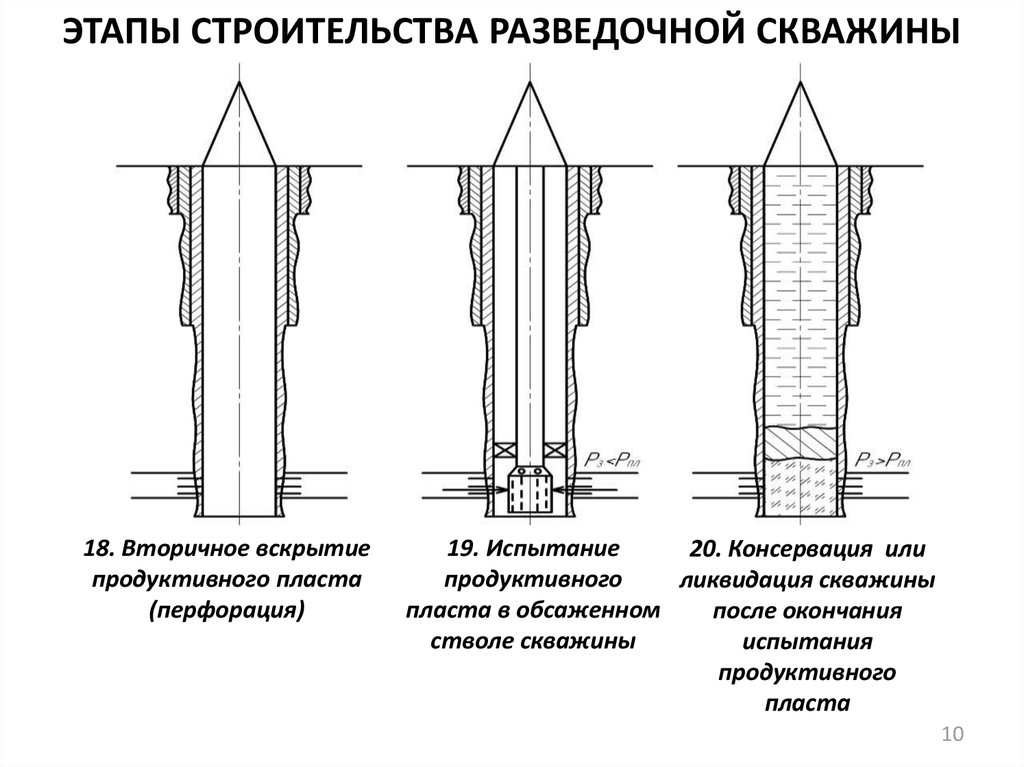 ЭТАПЫ СТРОИТЕЛЬСТВА РАЗВЕДОЧНОЙ СКВАЖИНЫ

$P_з < P_{пл}$

$P_з > P_{пл}$

18. Вторичное вскрытие продуктивного пласта (перфорация)

19. Испытание продуктивного пласта в обсаженном стволе скважины

20. Консервация или ликвидация скважины после окончания испытания продуктивного пласта

10